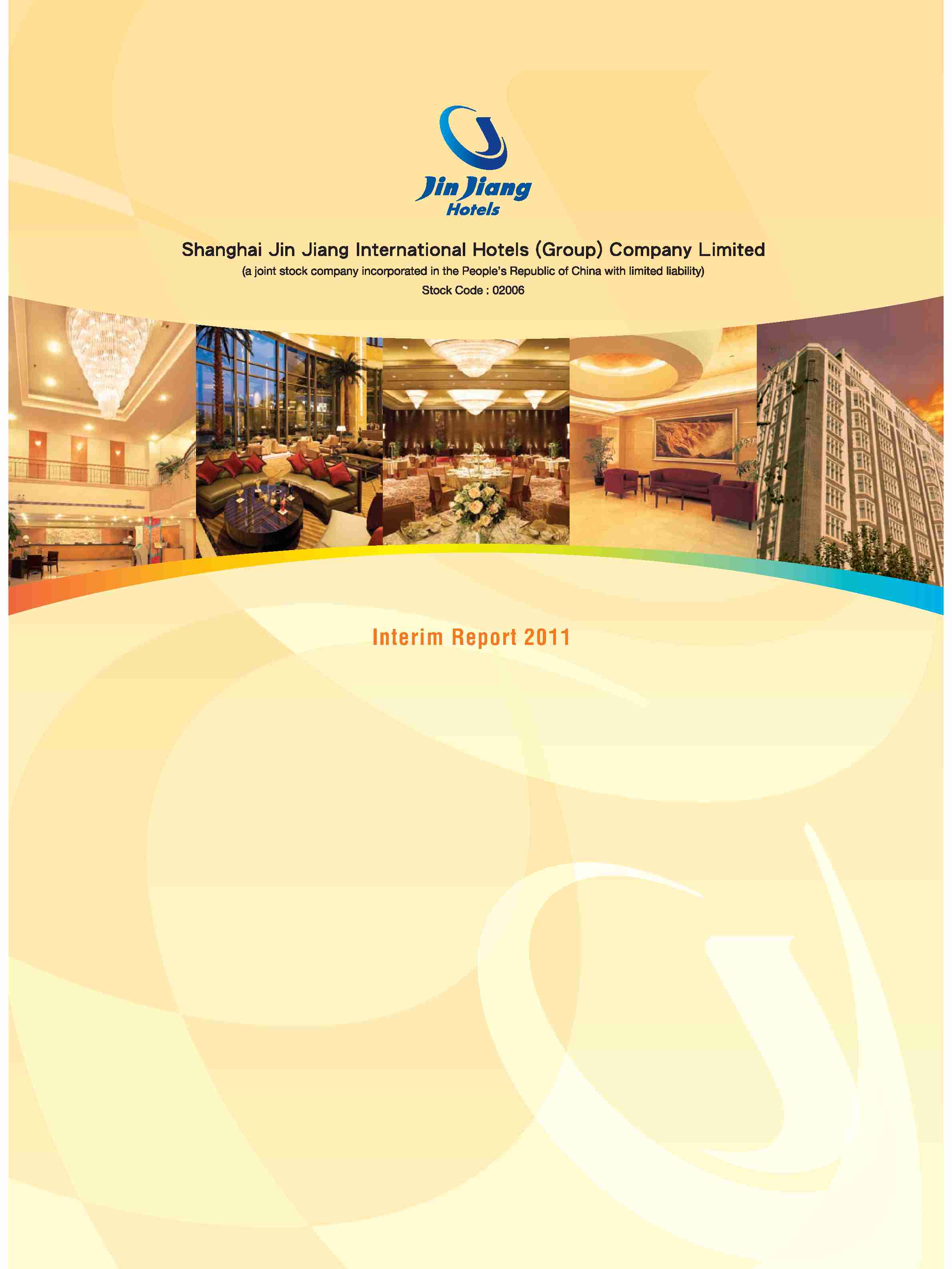 Jin Jiang
Hotels

Shanghai Jin Jiang International Hotels (Group) Company Limited
(a joint stock company incorporated in the People's Republic of China with limited liability)
Stock Code : 02006

Interim Report 2011